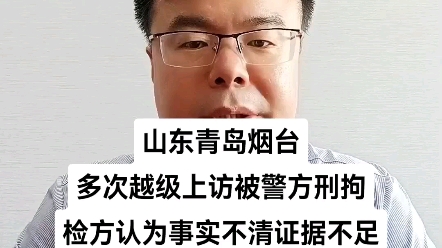 山东青岛烟台
多次越级上访被警方刑拘
检方认为事实不清证据不足